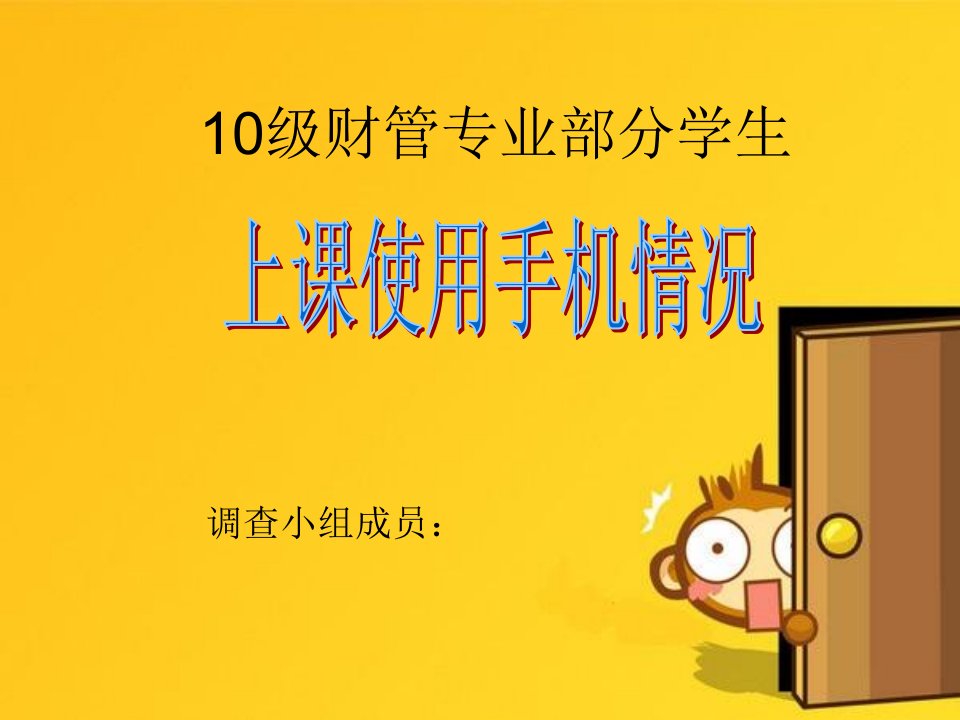 10级财管专业部分学生

上课使用手机情况

调查小组成员：